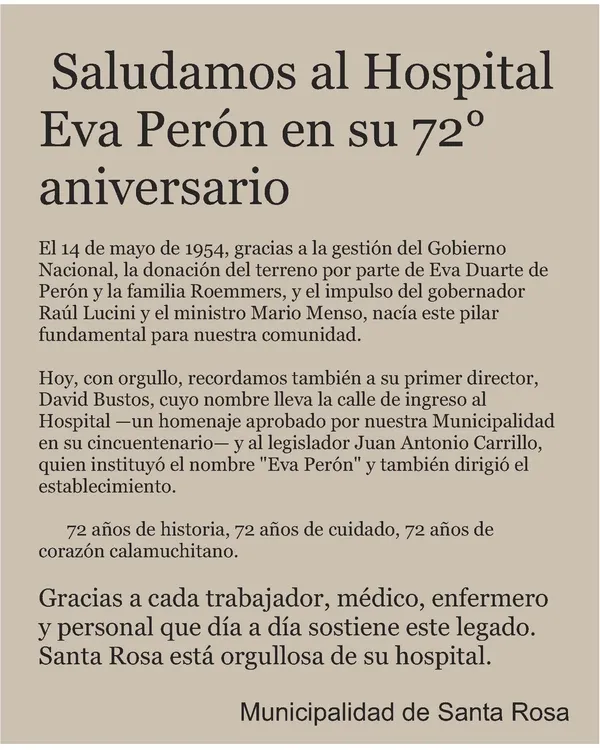 Saludamos al Hospital Eva Perón en su 72° aniversario

El 14 de mayo de 1954, gracias a la gestión del Gobierno Nacional, la donación del terreno por parte de Eva Duarte de Perón y la familia Roemmers, y el impulso del gobernador Raúl Lucini y el ministro Mario Menso, nacía este pilar fundamental para nuestra comunidad.

Hoy, con orgullo, recordamos también a su primer director, David Bustos, cuyo nombre lleva la calle de ingreso al Hospital —un homenaje aprobado por nuestra Municipalidad en su cincuentenario— y al legislador Juan Antonio Carrillo, quien instituyó el nombre "Eva Perón" y también dirigió el establecimiento.

72 años de historia, 72 años de cuidado, 72 años de corazón calamuchitano.

Gracias a cada trabajador, médico, enfermero y personal que día a día sostiene este legado. Santa Rosa está orgullosa de su hospital.

Municipalidad de Santa Rosa